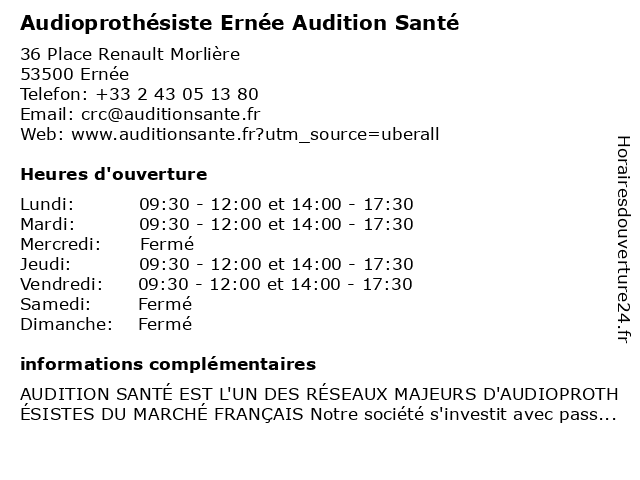 Audioprothésiste Ernée Audition Santé

36 Place Renault Morlière
53500 Ernée
Telefon: +33 2 43 05 13 80
Email: crc@auditionsante.fr
Web: www.auditionsante.fr?utm_source=uberall

Heures d'ouverture

| Lundi: | 09:30 - 12:00 et 14:00 - 17:30 |
|---|---|
| Mardi: | 09:30 - 12:00 et 14:00 - 17:30 |
| Mercredi: | Fermé |
| Jeudi: | 09:30 - 12:00 et 14:00 - 17:30 |
| Vendredi: | 09:30 - 12:00 et 14:00 - 17:30 |
| Samedi: | Fermé |
| Dimanche: | Fermé |

informations complémentaires

AUDITION SANTÉ EST L'UN DES RÉSEAUX MAJEURS D'AUDIOPROTHÉSISTES DU MARCHÉ FRANÇAIS Notre société s'investit avec pass...

Horairesdouverture24.fr